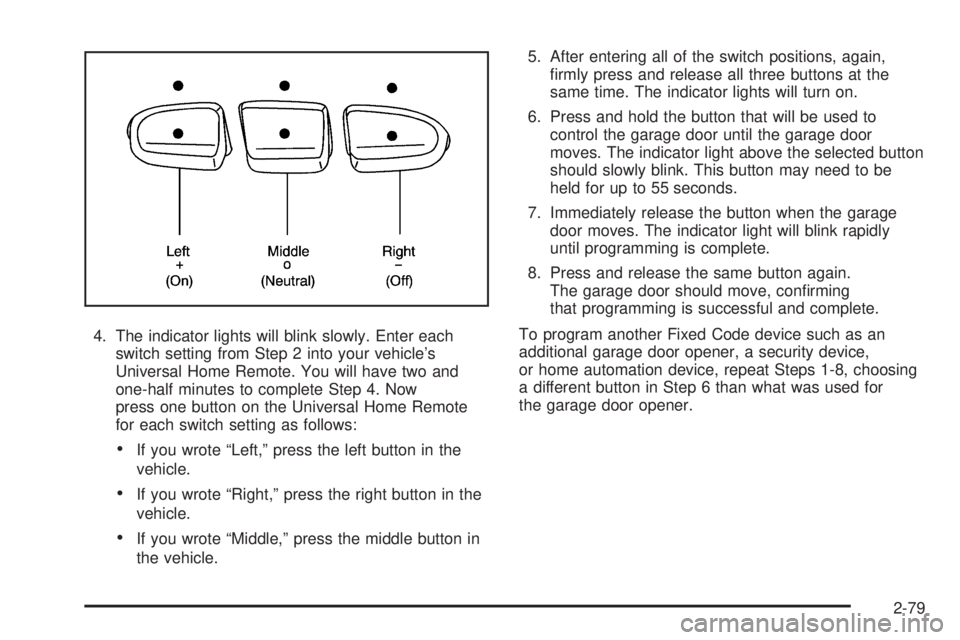 Left
+
(On)

Middle
o
(Neutral)

Right
−
(Off)

4. The indicator lights will blink slowly. Enter each switch setting from Step 2 into your vehicle's Universal Home Remote. You will have two and one-half minutes to complete Step 4. Now press one button on the Universal Home Remote for each switch setting as follows:

• If you wrote "Left," press the left button in the vehicle.

• If you wrote "Right," press the right button in the vehicle.

• If you wrote "Middle," press the middle button in the vehicle.

5. After entering all of the switch positions, again, firmly press and release all three buttons at the same time. The indicator lights will turn on.

6. Press and hold the button that will be used to control the garage door until the garage door moves. The indicator light above the selected button should slowly blink. This button may need to be held for up to 55 seconds.

7. Immediately release the button when the garage door moves. The indicator light will blink rapidly until programming is complete.

8. Press and release the same button again. The garage door should move, confirming that programming is successful and complete.

To program another Fixed Code device such as an additional garage door opener, a security device, or home automation device, repeat Steps 1-8, choosing a different button in Step 6 than what was used for the garage door opener.

2-79

carmanualsonline.info